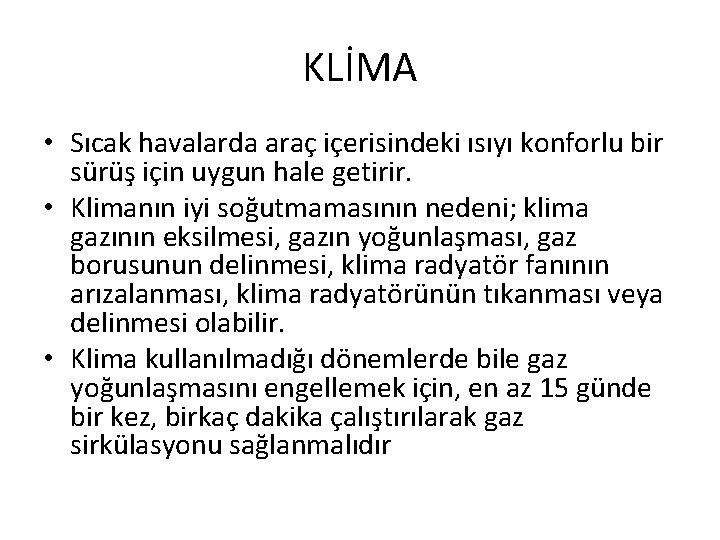 KLİMA

• Sıcak havalarda araç içerisindeki ısıyı konforlu bir sürüş için uygun hale getirir.

• Klimanın iyi soğutmamasının nedeni; klima gazının eksilmesi, gazın yoğunlaşması, gaz borusunun delinmesi, klima radyatör fanının arızalanması, klima radyatörünün tıkanması veya delinmesi olabilir.

• Klima kullanılmadığı dönemlerde bile gaz yoğunlaşmasını engellemek için, en az 15 günde bir kez, birkaç dakika çalıştırılarak gaz sirkülasyonu sağlanmalıdır